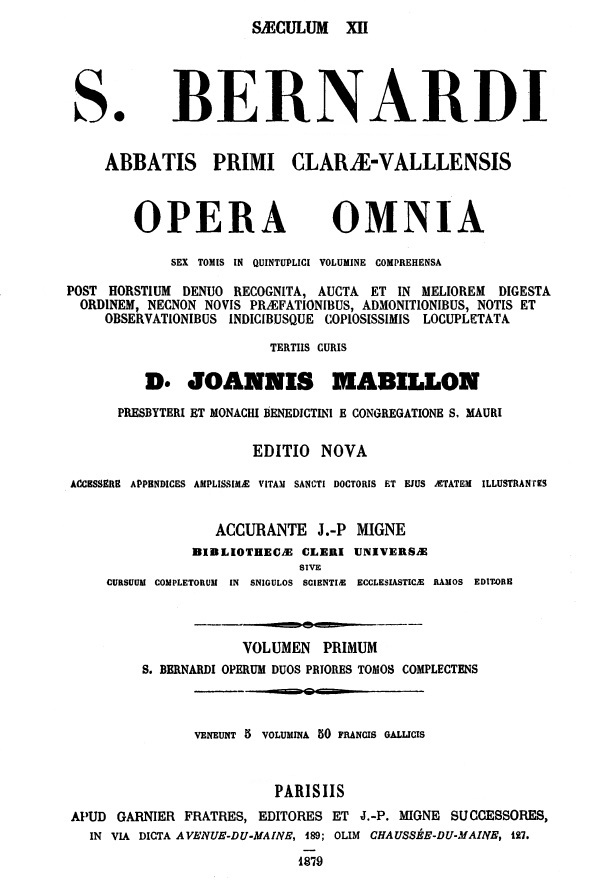 SÆCULUM XII

S. BERNARDI

ABBATIS PRIMI CLARÆ-VALLLENSIS

OPERA OMNIA

SEX TOMIS IN QUINTUPLICI VOLUMINE COMPREHENSA

POST HORSTIUM DENUO RECOGNITA, AUCTA ET IN MELIOREM DIGESTA ORDINEM, NECNON NOVIS PRÆFATIONIBUS, ADMONITIONIBUS, NOTIS ET OBSERVATIONIBUS INDICIBUSQUE COPIOSISSIMIS LOCUPLETATA

TERTIIS CURIS

D. JOANNIS MABILLON

PRESBYTERI ET MONACHI BENEDICTINI E CONGREGATIONE S. MAURI

EDITIO NOVA

ACCESSERE APPENDICES AMPLISSIMÆ VITAM SANCTI DOCTORIS ET EJUS ÆTATEM ILLUSTRANTES

ACCURANTE J.-P MIGNE

BIBLIOTHECÆ CLERI UNIVERSÆ

SIVE

CURSUUM COMPLETORUM IN SNIGULOS SCIENTIÆ ECCLESIASTICÆ RAMOS EDITORE

VOLUMEN PRIMUM

S. BERNARDI OPERUM DUOS PRIORES TOMOS COMPLECTENS

VENEUNT 5 VOLUMINA 50 FRANCIS GALLICIS

PARISIIS

APUD GARNIER FRATRES, EDITORES ET J.-P. MIGNE SUCCESSORES, IN VIA DICTA AVENUE-DU-MAINE, 189; OLIM CHAUSSÉE-DU-MAINE, 127.

1879